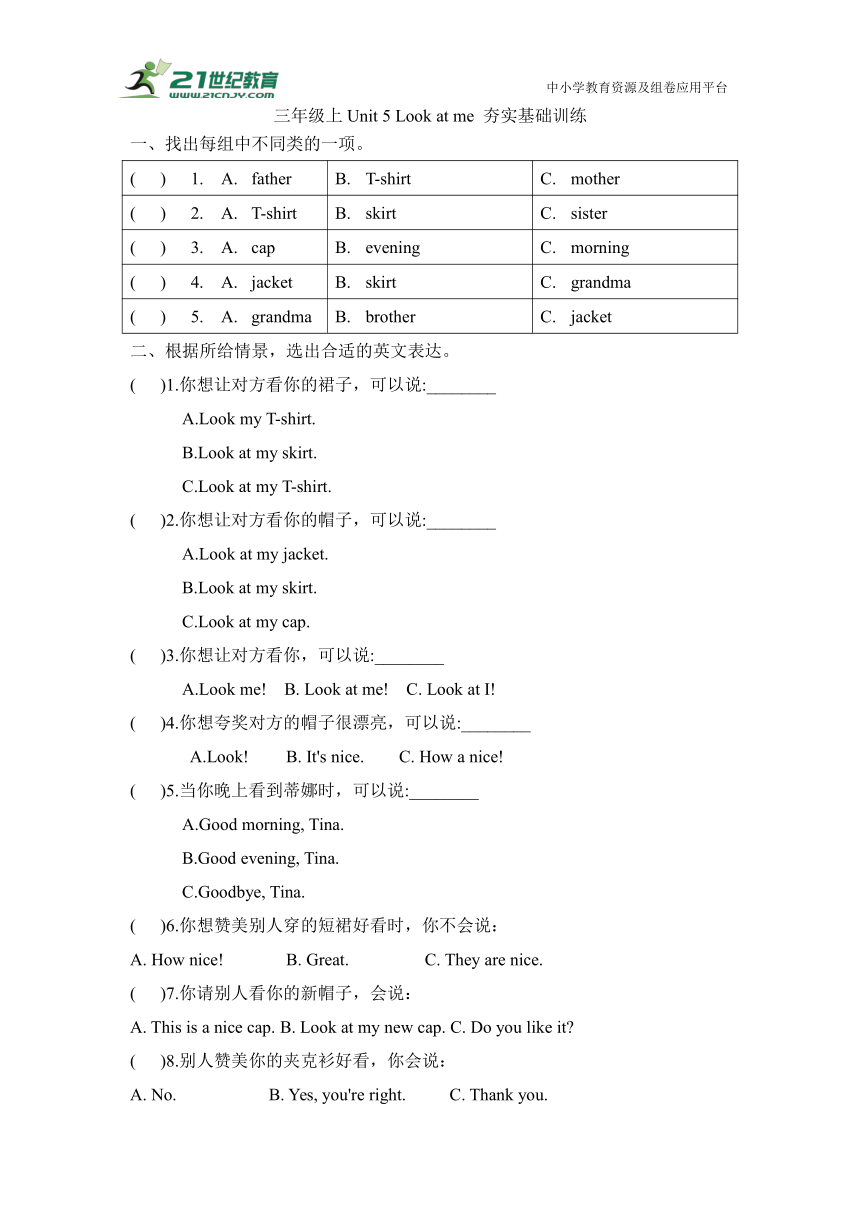 21世纪教育
www.21cnjy.com
中小学教育资源及组卷应用平台

三年级上 Unit 5 Look at me 夯实基础训练

一、找出每组中不同类的一项。

| ( ) 1. A. father | B. T-shirt | C. mother |
|---|---|---|
| ( ) 2. A. T-shirt | B. skirt | C. sister |
| ( ) 3. A. cap | B. evening | C. morning |
| ( ) 4. A. jacket | B. skirt | C. grandma |
| ( ) 5. A. grandma | B. brother | C. jacket |

二、根据所给情景，选出合适的英文表达。

( )1.你想让对方看你的裙子，可以说:________

A.Look my T-shirt.

B.Look at my skirt.

C.Look at my T-shirt.

( )2.你想让对方看你的帽子，可以说:________

A.Look at my jacket.

B.Look at my skirt.

C.Look at my cap.

( )3.你想让对方看你，可以说:________

A.Look me! B. Look at me! C. Look at I!

( )4.你想夸奖对方的帽子很漂亮，可以说:________

A.Look! B. It's nice. C. How a nice!

( )5.当你晚上看到蒂娜时，可以说:________

A.Good morning, Tina.

B.Good evening, Tina.

C.Goodbye, Tina.

( )6.你想赞美别人穿的短裙好看时，你不会说：

A. How nice! B. Great. C. They are nice.

( )7.你请别人看你的新帽子，会说：

A. This is a nice cap. B. Look at my new cap. C. Do you like it?

( )8.别人赞美你的夹克衫好看，你会说：

A. No. B. Yes, you're right. C. Thank you.